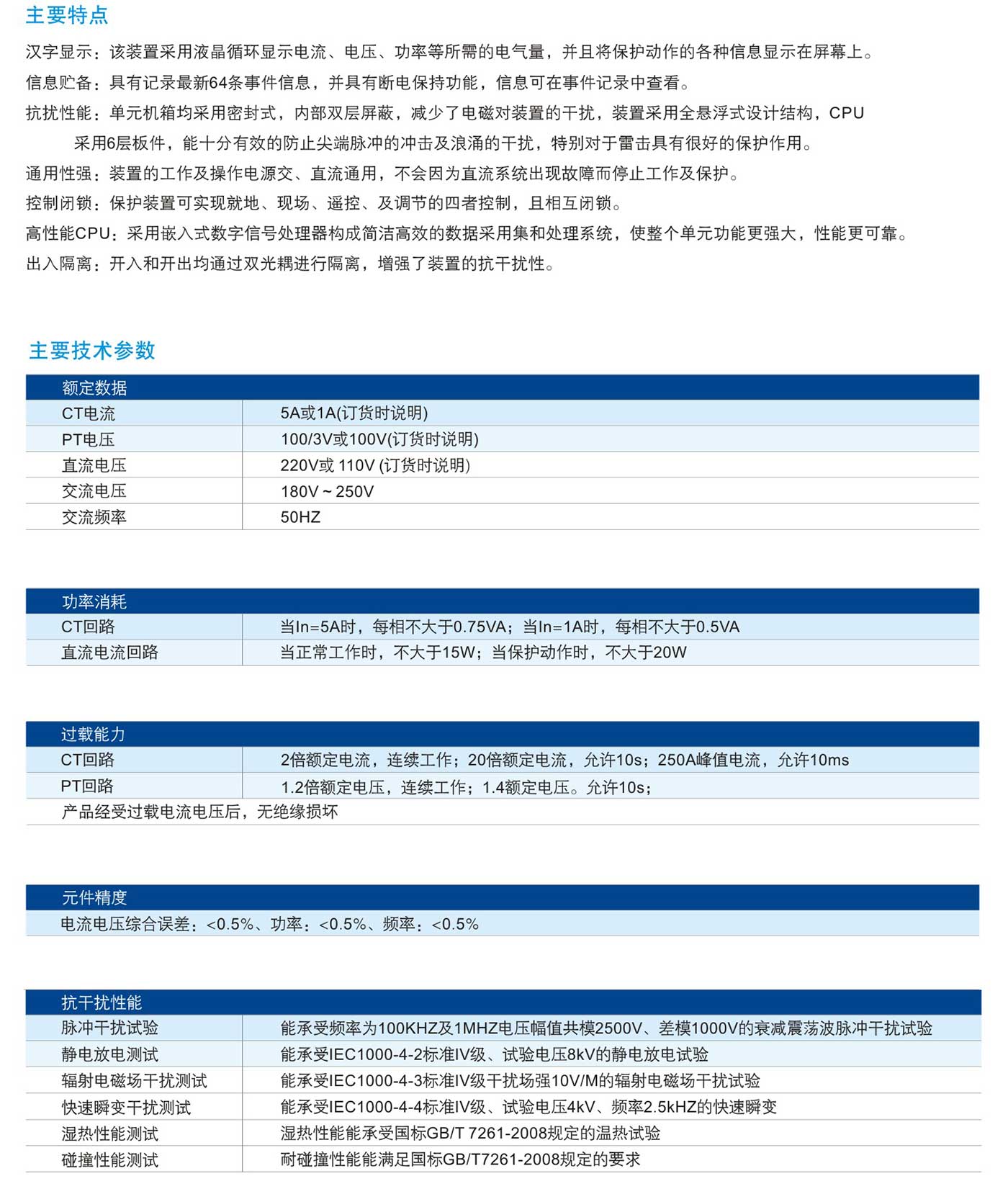 主要特点

汉字显示：该装置采用液晶循环显示电流、电压、功率等所需的电气量，并且将保护动作的各种信息显示在屏幕上。

信息贮备：具有记录最新64条事件信息，并具有断电保持功能，信息可在事件记录中查看。

抗扰性能：单元机箱均采用密封式，内部双层屏蔽，减少了电磁对装置的干扰，装置采用全悬浮式设计结构，CPU采用6层板件，能十分有效的防止尖端脉冲的冲击及浪涌的干扰，特别对于雷击具有很好的保护作用。

通用性强：装置的工作及操作电源交、直流通用，不会因为直流系统出现故障而停止工作及保护。

控制闭锁：保护装置可实现就地、现场、遥控、及调节的四者控制，且相互闭锁。

高性能CPU：采用嵌入式数字信号处理器构成简洁高效的数据采用集和处理系统，使整个单元功能更强大，性能更可靠。

出入隔离：开入和开出均通过双光耦进行隔离，增强了装置的抗干扰性。

主要技术参数

| 额定数据 | |
|---|---|
| CT电流 | 5A或1A(订货时说明) |
| PT电压 | 100/3V或100V(订货时说明) |
| 直流电压 | 220V或 110V (订货时说明) |
| 交流电压 | 180V ~ 250V |
| 交流频率 | 50HZ |

| 功率消耗 | |
|---|---|
| CT回路 | 当In=5A时，每相不大于0.75VA；当In=1A时，每相不大于0.5VA |
| 直流电流回路 | 当正常工作时，不大于15W；当保护动作时，不大于20W |

| 过载能力 | |
|---|---|
| CT回路 | 2倍额定电流，连续工作；20倍额定电流，允许10s；250A峰值电流，允许10ms |
| PT回路 | 1.2倍额定电压，连续工作；1.4额定电压。允许10s； |
| 产品经受过载电流电压后，无绝缘损坏 | |

| 元件精度 |
|---|
| 电流电压综合误差：<0.5%、功率：<0.5%、频率：<0.5% |

| 抗干扰性能 | |
|---|---|
| 脉冲干扰试验 | 能承受频率为100KHZ及1MHZ电压幅值共模2500V、差模1000V的衰减震荡波脉冲干扰试验 |
| 静电放电测试 | 能承受IEC1000-4-2标准IV级、试验电压8kV的静电放电试验 |
| 辐射电磁场干扰测试 | 能承受IEC1000-4-3标准IV级干扰场强10V/M的辐射电磁场干扰试验 |
| 快速瞬变干扰测试 | 能承受IEC1000-4-4标准IV级、试验电压4kV、频率2.5kHZ的快速瞬变 |
| 湿热性能测试 | 湿热性能能承受国标GB/T 7261-2008规定的温热试验 |
| 碰撞性能测试 | 耐碰撞性能能满足国标GB/T7261-2008规定的要求 |